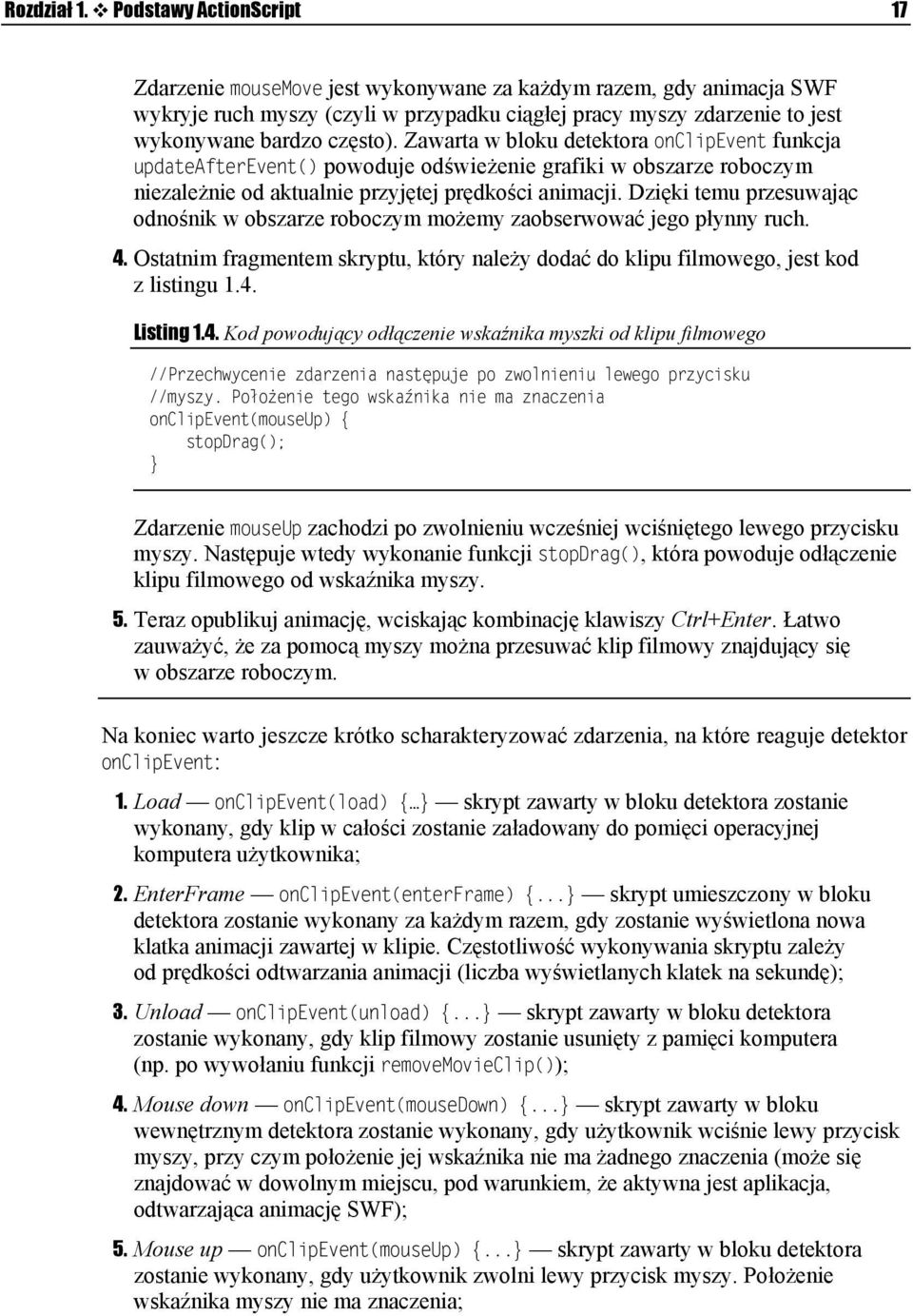 Rozdział 1. ❖ Podstawy ActionScript 17

Zdarzenie mouseMove jest wykonywane za każdym razem, gdy animacja SWF wykryje ruch myszy (czyli w przypadku ciągłej pracy myszy zdarzenie to jest wykonywane bardzo często). Zawarta w bloku detektora onClipEvent funkcja updateAfterEvent() powoduje odświeżenie grafiki w obszarze roboczym niezależnie od aktualnie przyjętej prędkości animacji. Dzięki temu przesuwając odnośnik w obszarze roboczym możemy zaobserwować jego płynny ruch.

4. Ostatnim fragmentem skryptu, który należy dodać do klipu filmowego, jest kod z listingu 1.4.

Listing 1.4. Kod powodujący odłączenie wskaźnika myszki od klipu filmowego

//Przechwycenie zdarzenia następuje po zwolnieniu lewego przycisku
//myszy. Położenie tego wskaźnika nie ma znaczenia
onClipEvent(mouseUp) {
    stopDrag();
}

Zdarzenie mouseUp zachodzi po zwolnieniu wcześniej wciśniętego lewego przycisku myszy. Następuje wtedy wykonanie funkcji stopDrag(), która powoduje odłączenie klipu filmowego od wskaźnika myszy.

5. Teraz opublikuj animację, wciskając kombinację klawiszy Ctrl+Enter. Łatwo zauważyć, że za pomocą myszy można przesuwać klip filmowy znajdujący się w obszarze roboczym.

Na koniec warto jeszcze krótko scharakteryzować zdarzenia, na które reaguje detektor onClipEvent:

1. Load — onClipEvent(load) {…} — skrypt zawarty w bloku detektora zostanie wykonany, gdy klip w całości zostanie załadowany do pomięci operacyjnej komputera użytkownika;

2. EnterFrame — onClipEvent(enterFrame) {...} — skrypt umieszczony w bloku detektora zostanie wykonany za każdym razem, gdy zostanie wyświetlona nowa klatka animacji zawartej w klipie. Częstotliwość wykonywania skryptu zależy od prędkości odtwarzania animacji (liczba wyświetlanych klatek na sekundę);

3. Unload — onClipEvent(unload) {...} — skrypt zawarty w bloku detektora zostanie wykonany, gdy klip filmowy zostanie usunięty z pamięci komputera (np. po wywołaniu funkcji removeMovieClip());

4. Mouse down — onClipEvent(mouseDown) {...} — skrypt zawarty w bloku wewnętrznym detektora zostanie wykonany, gdy użytkownik wciśnie lewy przycisk myszy, przy czym położenie jej wskaźnika nie ma żadnego znaczenia (może się znajdować w dowolnym miejscu, pod warunkiem, że aktywna jest aplikacja, odtwarzająca animację SWF);

5. Mouse up — onClipEvent(mouseUp) {...} — skrypt zawarty w bloku detektora zostanie wykonany, gdy użytkownik zwolni lewy przycisk myszy. Położenie wskaźnika myszy nie ma znaczenia;